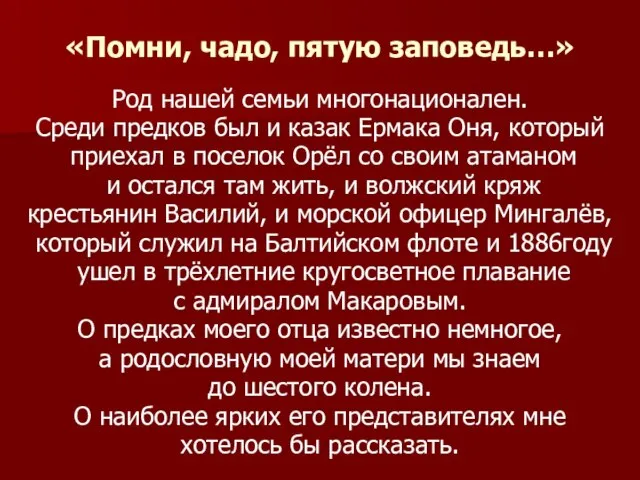 «Помни, чадо, пятую заповедь…»

Род нашей семьи многонационален.
Среди предков был и казак Ермака Оня, который приехал в поселок Орёл со своим атаманом и остался там жить, и волжский кряж крестьянин Василий, и морской офицер Мингалёв, который служил на Балтийском флоте и 1886году ушел в трёхлетние кругосветное плавание с адмиралом Макаровым.
О предках моего отца известно немногое, а родословную моей матери мы знаем до шестого колена.
О наиболее ярких его представителях мне хотелось бы рассказать.